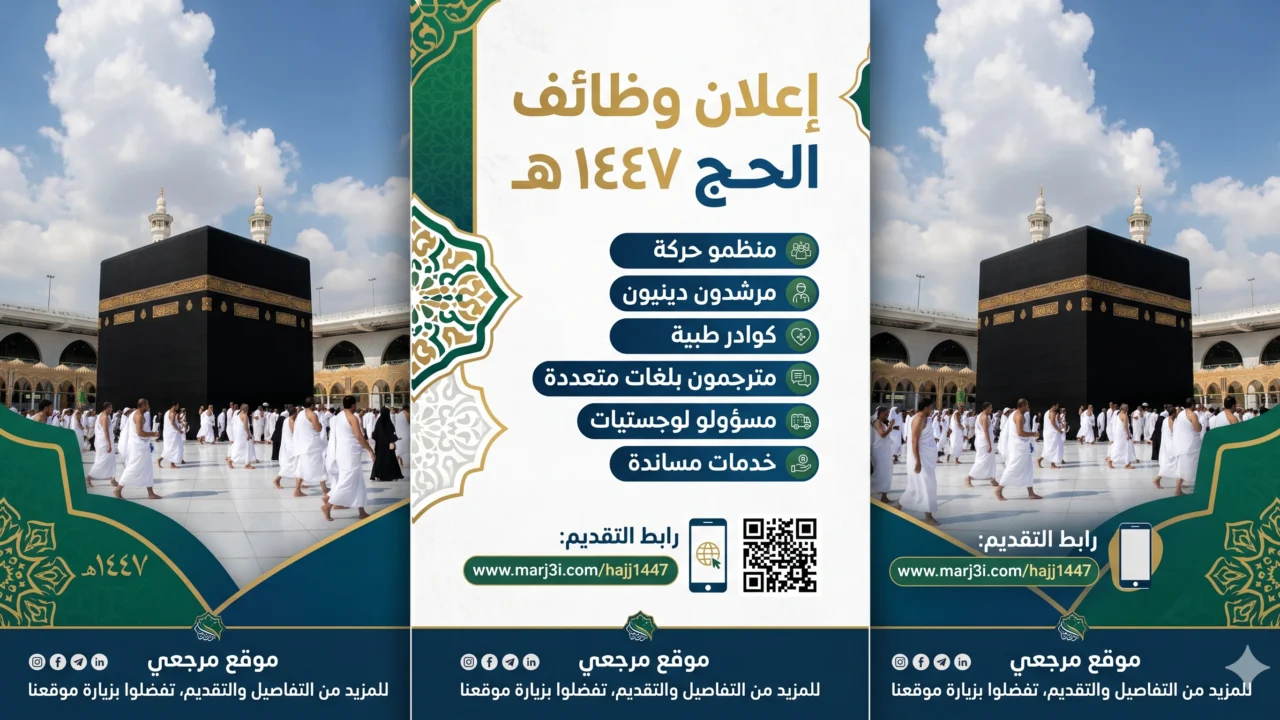 ١٤٤٧هـ

موقع مرجعي
للمزيد من التفاصيل والتقديم، تفضلوا بزيارة موقعنا

إعلان وظائف
الحج ١٤٤٧ هـ

منظمو حركة
مرشدون دينيون
كوادر طبية
مترجمون بلغات متعددة
مسؤولو لوجستيات
خدمات مساندة

رابط التقديم:
www.marj3i.com/hajj1447

موقع مرجعي
للمزيد من التفاصيل والتقديم، تفضلوا بزيارة موقعنا

رابط التقديم:
www.marj3i.com/hajj1447

موقع مرجعي
للمزيد من التفاصيل والتقديم، تفضلوا بزيارة موقعنا